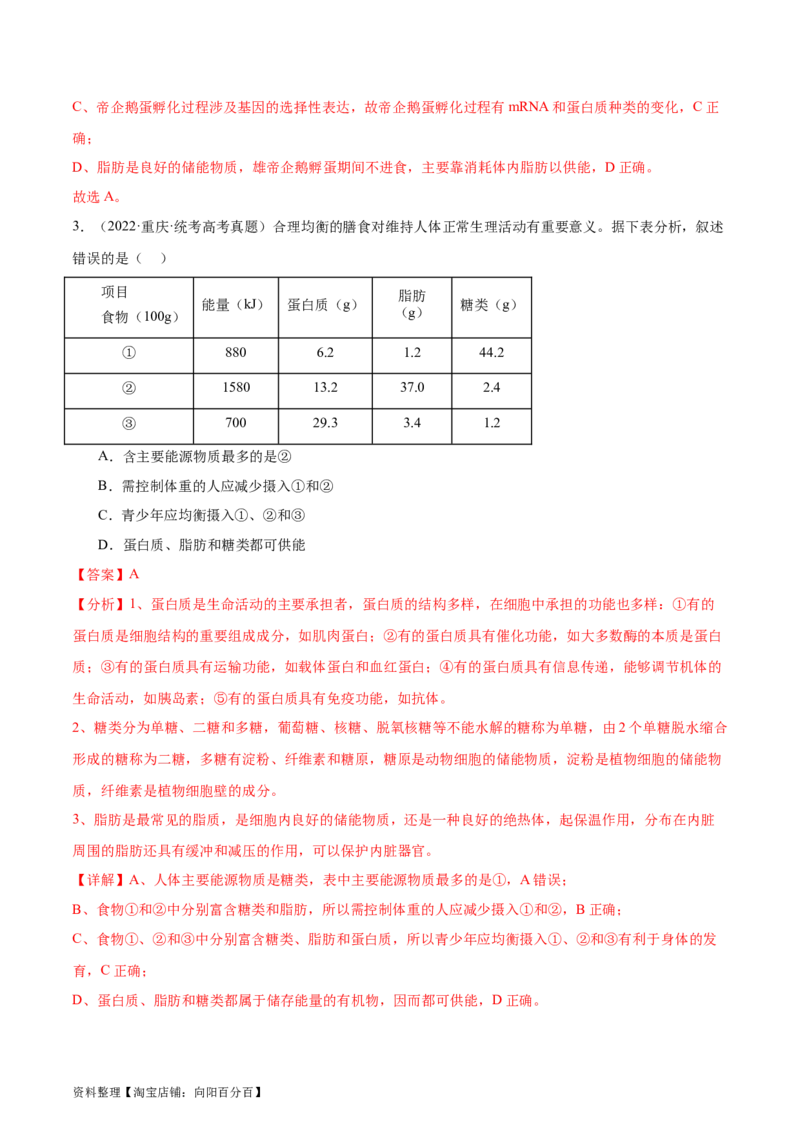 C、帝企鹅蛋孵化过程涉及基因的选择性表达，故帝企鹅蛋孵化过程有 mRNA 和蛋白质种类的变化，C 正确；

D、脂肪是良好的储能物质，雄帝企鹅孵蛋期间不进食，主要靠消耗体内脂肪以供能，D 正确。

故选 A。

3．（2022·重庆·统考高考真题）合理均衡的膳食对维持人体正常生理活动有重要意义。据下表分析，叙述错误的是（　）

| 项目 食物（100g） | 能量（kJ） | 蛋白质（g） | 脂肪（g） | 糖类（g） |
|---|---|---|---|---|
| ① | 880 | 6.2 | 1.2 | 44.2 |
| ② | 1580 | 13.2 | 37.0 | 2.4 |
| ③ | 700 | 29.3 | 3.4 | 1.2 |

A．含主要能源物质最多的是②

B．需控制体重的人应减少摄入①和②

C．青少年应均衡摄入①、②和③

D．蛋白质、脂肪和糖类都可供能

【答案】A

【分析】1、蛋白质是生命活动的主要承担者，蛋白质的结构多样，在细胞中承担的功能也多样：①有的蛋白质是细胞结构的重要组成成分，如肌肉蛋白；②有的蛋白质具有催化功能，如大多数酶的本质是蛋白质；③有的蛋白质具有运输功能，如载体蛋白和血红蛋白；④有的蛋白质具有信息传递，能够调节机体的生命活动，如胰岛素；⑤有的蛋白质具有免疫功能，如抗体。

2、糖类分为单糖、二糖和多糖，葡萄糖、核糖、脱氧核糖等不能水解的糖称为单糖，由 2 个单糖脱水缩合形成的糖称为二糖，多糖有淀粉、纤维素和糖原，糖原是动物细胞的储能物质，淀粉是植物细胞的储能物质，纤维素是植物细胞壁的成分。

3、脂肪是最常见的脂质，是细胞内良好的储能物质，还是一种良好的绝热体，起保温作用，分布在内脏周围的脂肪还具有缓冲和减压的作用，可以保护内脏器官。

【详解】A、人体主要能源物质是糖类，表中主要能源物质最多的是①，A 错误；

B、食物①和②中分别富含糖类和脂肪，所以需控制体重的人应减少摄入①和②，B 正确；

C、食物①、②和③中分别富含糖类、脂肪和蛋白质，所以青少年应均衡摄入①、②和③有利于身体的发育，C 正确；

D、蛋白质、脂肪和糖类都属于储存能量的有机物，因而都可供能，D 正确。

资料整理【淘宝店铺：向阳百分百】